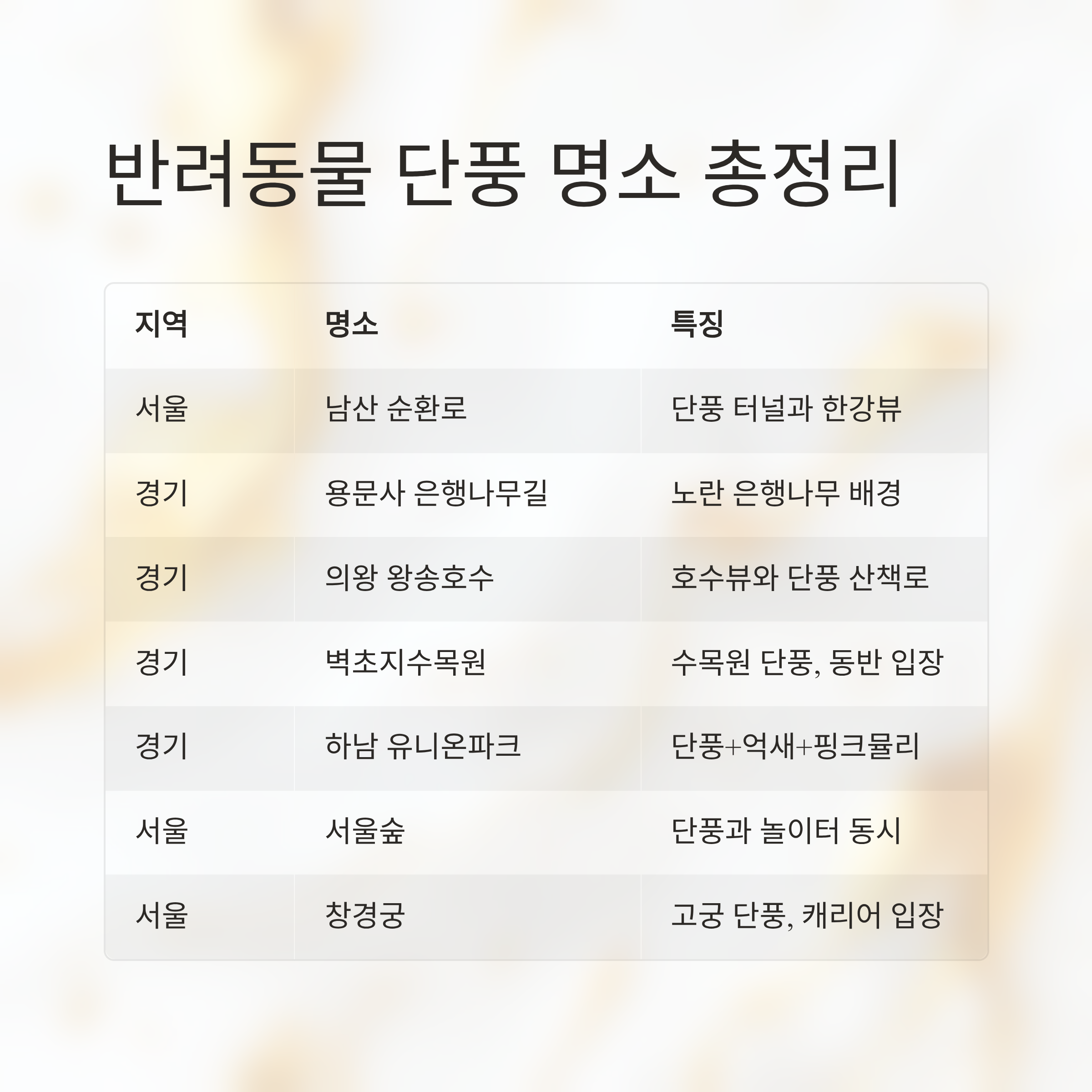 반려동물 단풍 명소 총정리

| 지역 | 명소 | 특징 |
|---|---|---|
| 서울 | 남산 순환로 | 단풍 터널과 한강뷰 |
| 경기 | 용문사 은행나무길 | 노란 은행나무 배경 |
| 경기 | 의왕 왕송호수 | 호수뷰와 단풍 산책로 |
| 경기 | 벽초지수목원 | 수목원 단풍, 동반 입장 |
| 경기 | 하남 유니온파크 | 단풍+억새+핑크뮬리 |
| 서울 | 서울숲 | 단풍과 놀이터 동시 |
| 서울 | 창경궁 | 고궁 단풍, 캐리어 입장 |